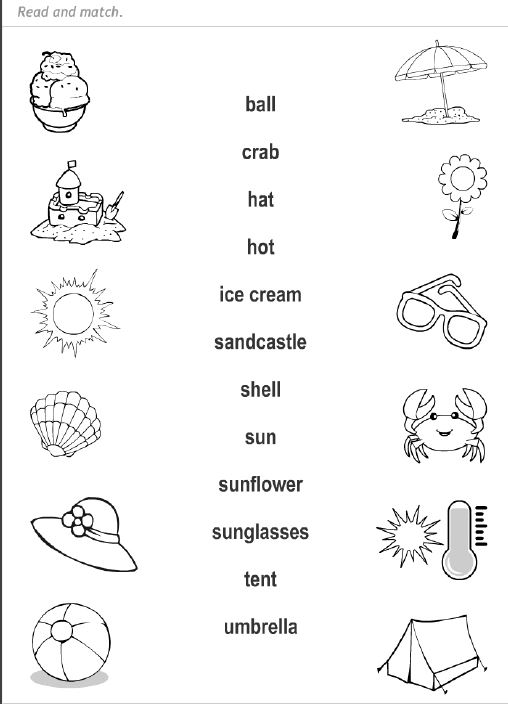 Read and match.

ball

crab

hat

hot

ice cream

sandcastle

shell

sun

sunflower

sunglasses

tent

umbrella